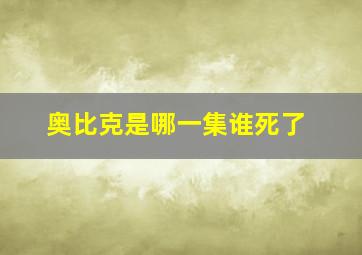 奥比克是哪一集谁死了